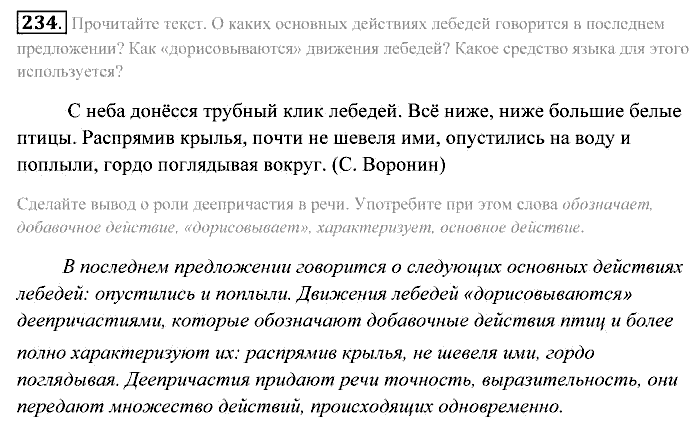 234. Прочитайте текст. О каких основных действиях лебедей говорится в последнем предложении? Как «дорисовываются» движения лебедей? Какое средство языка для этого используется?

С неба донёсся трубный клик лебедей. Всё ниже, ниже большие белые птицы. Распрямив крылья, почти не шевеля ими, опустились на воду и поплыли, гордо поглядывая вокруг. (С. Воронин)

Сделайте вывод о роли деепричастия в речи. Употребите при этом слова обозначает, добавочное действие, «дорисовывает», характеризует, основное действие.

В последнем предложении говорится о следующих основных действиях лебедей: опустились и поплыли. Движения лебедей «дорисовываются» деепричастиями, которые обозначают добавочные действия птиц и более полно характеризуют их: распрямив крылья, не шевеля ими, гордо поглядывая. Деепричастия придают речи точность, выразительность, они передают множество действий, происходящих одновременно.